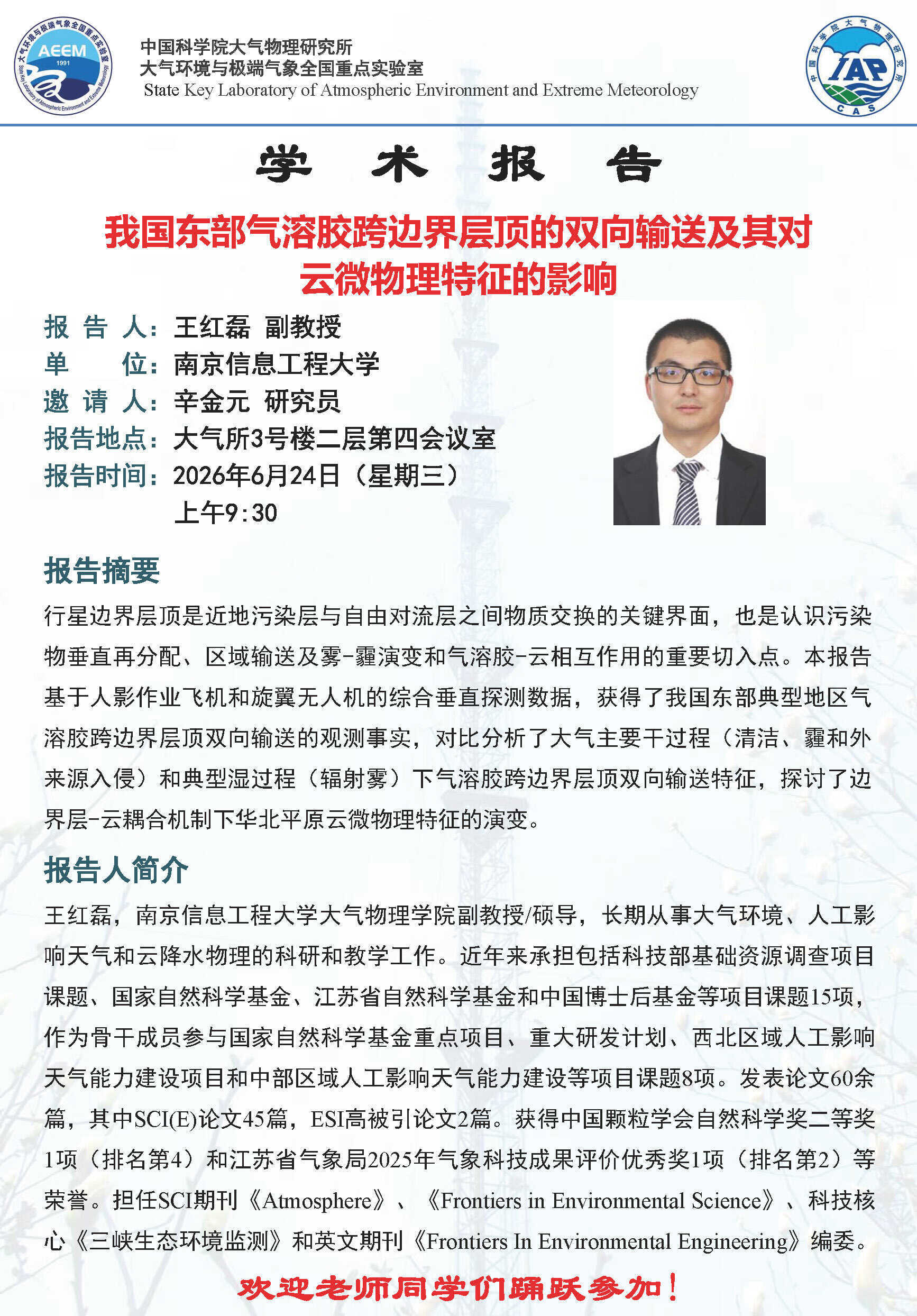 大气环境与极端气象全国重点实验室 AEEM 1991 State Key Laboratory of Atmospheric Environment and Extreme Meteorology

中国科学院大气物理研究所
大气环境与极端气象全国重点实验室
State Key Laboratory of Atmospheric Environment and Extreme Meteorology

中国科学院大气物理研究所 IAP CAS

学 术 报 告

我国东部气溶胶跨边界层顶的双向输送及其对云微物理特征的影响

报 告 人：王红磊 副教授
单 位：南京信息工程大学
邀 请 人：辛金元 研究员
报告地点：大气所3号楼二层第四会议室
报告时间：2026年6月24日（星期三）
上午9:30

报告摘要

行星边界层顶是近地污染层与自由对流层之间物质交换的关键界面，也是认识污染物垂直再分配、区域输送及雾-霾演变和气溶胶-云相互作用的重要切入点。本报告基于人影作业飞机和旋翼无人机的综合垂直探测数据，获得了我国东部典型地区气溶胶跨边界层顶双向输送的观测事实，对比分析了大气主要干过程（清洁、霾和外来源入侵）和典型湿过程（辐射雾）下气溶胶跨边界层顶双向输送特征，探讨了边界层-云耦合机制下华北平原云微物理特征的演变。

报告人简介

王红磊，南京信息工程大学大气物理学院副教授/硕导，长期从事大气环境、人工影响天气和云降水物理的科研和教学工作。近年来承担包括科技部基础资源调查项目课题、国家自然科学基金、江苏省自然科学基金和中国博士后基金等项目课题15项，作为骨干成员参与国家自然科学基金重点项目、重大研发计划、西北区域人工影响天气能力建设项目和中部区域人工影响天气能力建设等项目课题8项。发表论文60余篇，其中SCI(E)论文45篇，ESI高被引论文2篇。获得中国颗粒学会自然科学奖二等奖1项（排名第4）和江苏省气象局2025年气象科技成果评价优秀奖1项（排名第2）等荣誉。担任SCI期刊《Atmosphere》、《Frontiers in Environmental Science》、科技核心《三峡生态环境监测》和英文期刊《Frontiers In Environmental Engineering》编委。

欢迎老师同学们踊跃参加！